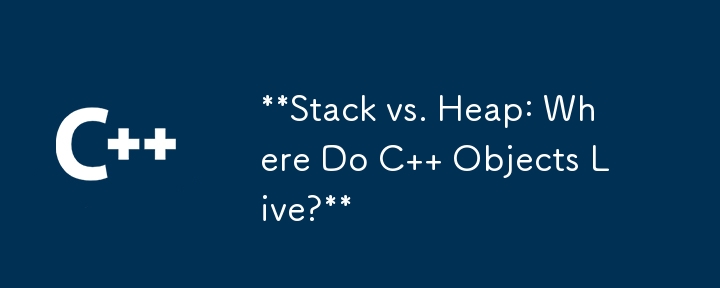 C++

**Stack vs. Heap: Where Do C++ Objects Live?**